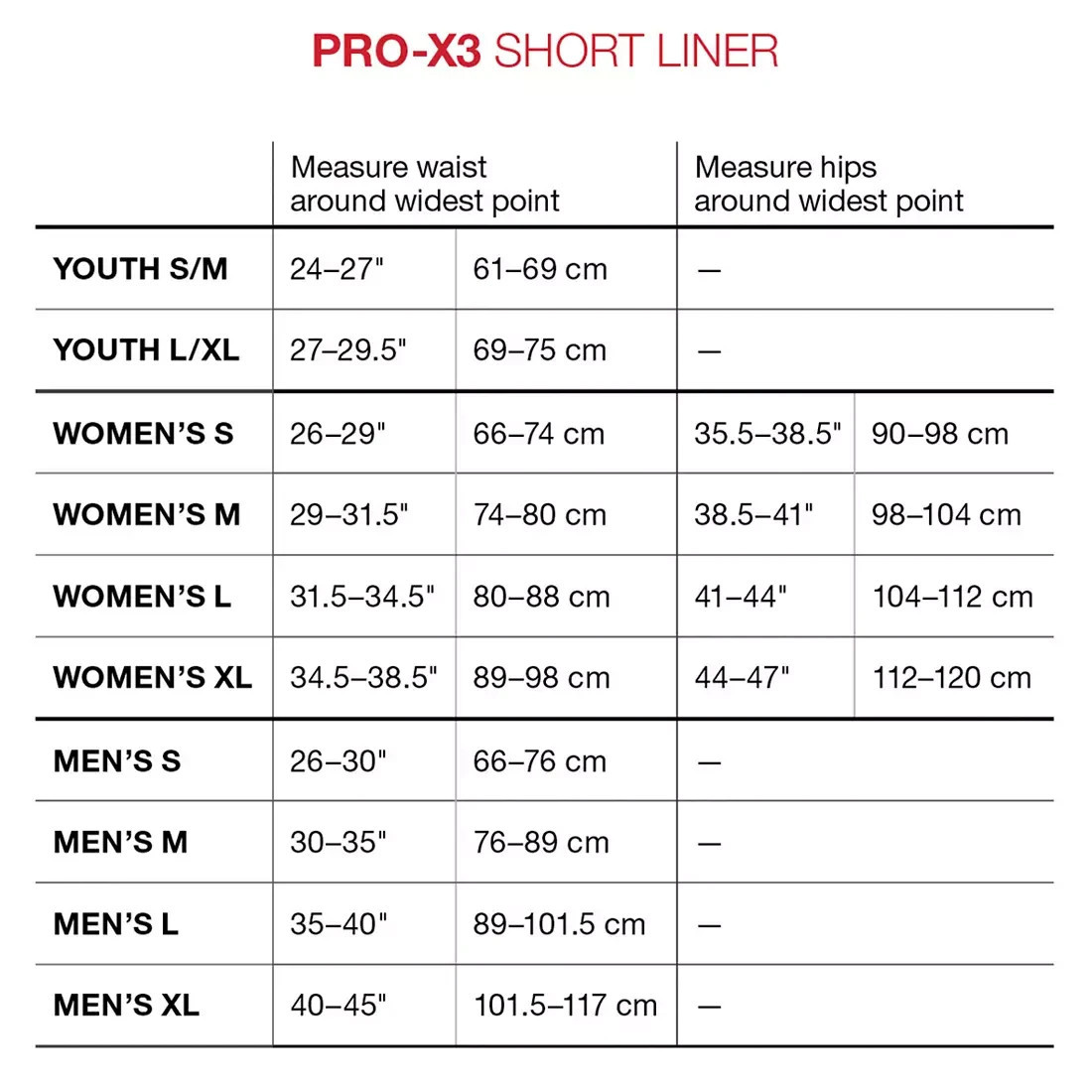 PRO-X3 SHORT LINER

| | Measure waist around widest point | | Measure hips around widest point | |
|---|---|---|---|---|
| YOUTH S/M | 24–27" | 61–69 cm | — | |
| YOUTH L/XL | 27–29.5" | 69–75 cm | — | |
| WOMEN'S S | 26–29" | 66–74 cm | 35.5–38.5" | 90–98 cm |
| WOMEN'S M | 29–31.5" | 74–80 cm | 38.5–41" | 98–104 cm |
| WOMEN'S L | 31.5–34.5" | 80–88 cm | 41–44" | 104–112 cm |
| WOMEN'S XL | 34.5–38.5" | 89–98 cm | 44–47" | 112–120 cm |
| MEN'S S | 26–30" | 66–76 cm | — | |
| MEN'S M | 30–35" | 76–89 cm | — | |
| MEN'S L | 35–40" | 89–101.5 cm | — | |
| MEN'S XL | 40–45" | 101.5–117 cm | — | |